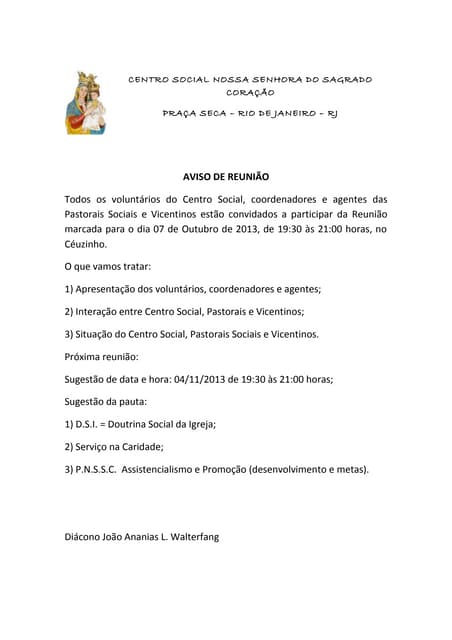 CENTRO SOCIAL NOSSA SENHORA DO SAGRADO CORAÇÃO

PRAÇA SECA – RIO DE JANEIRO – RJ

AVISO DE REUNIÃO

Todos os voluntários do Centro Social, coordenadores e agentes das Pastorais Sociais e Vicentinos estão convidados a participar da Reunião marcada para o dia 07 de Outubro de 2013, de 19:30 às 21:00 horas, no Céuzinho.

O que vamos tratar:

1) Apresentação dos voluntários, coordenadores e agentes;

2) Interação entre Centro Social, Pastorais e Vicentinos;

3) Situação do Centro Social, Pastorais Sociais e Vicentinos.

Próxima reunião:

Sugestão de data e hora: 04/11/2013 de 19:30 às 21:00 horas;

Sugestão da pauta:

1) D.S.I. = Doutrina Social da Igreja;

2) Serviço na Caridade;

3) P.N.S.S.C. Assistencialismo e Promoção (desenvolvimento e metas).

Diácono João Ananias L. Walterfang